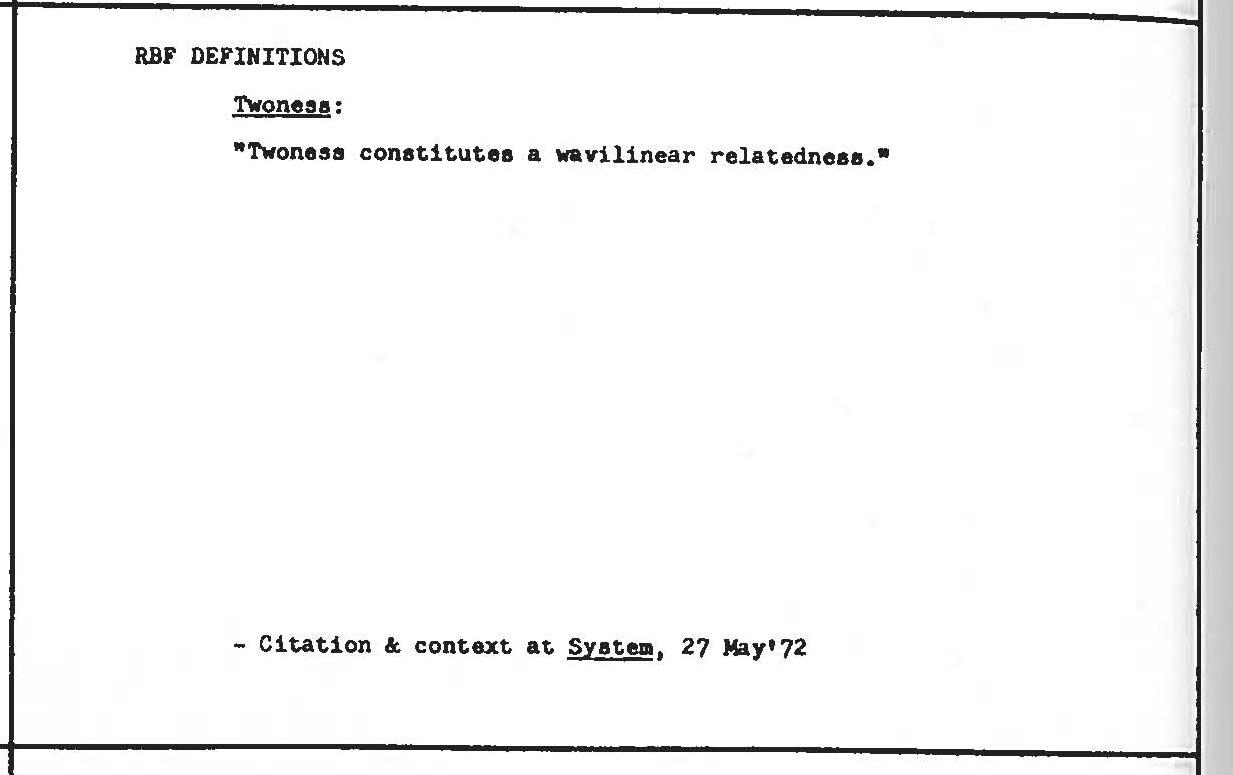 RBF DEFINITIONS

Twoness:

"Twoness constitutes a wavilinear relatedness."

- Citation & context at System, 27 May'72